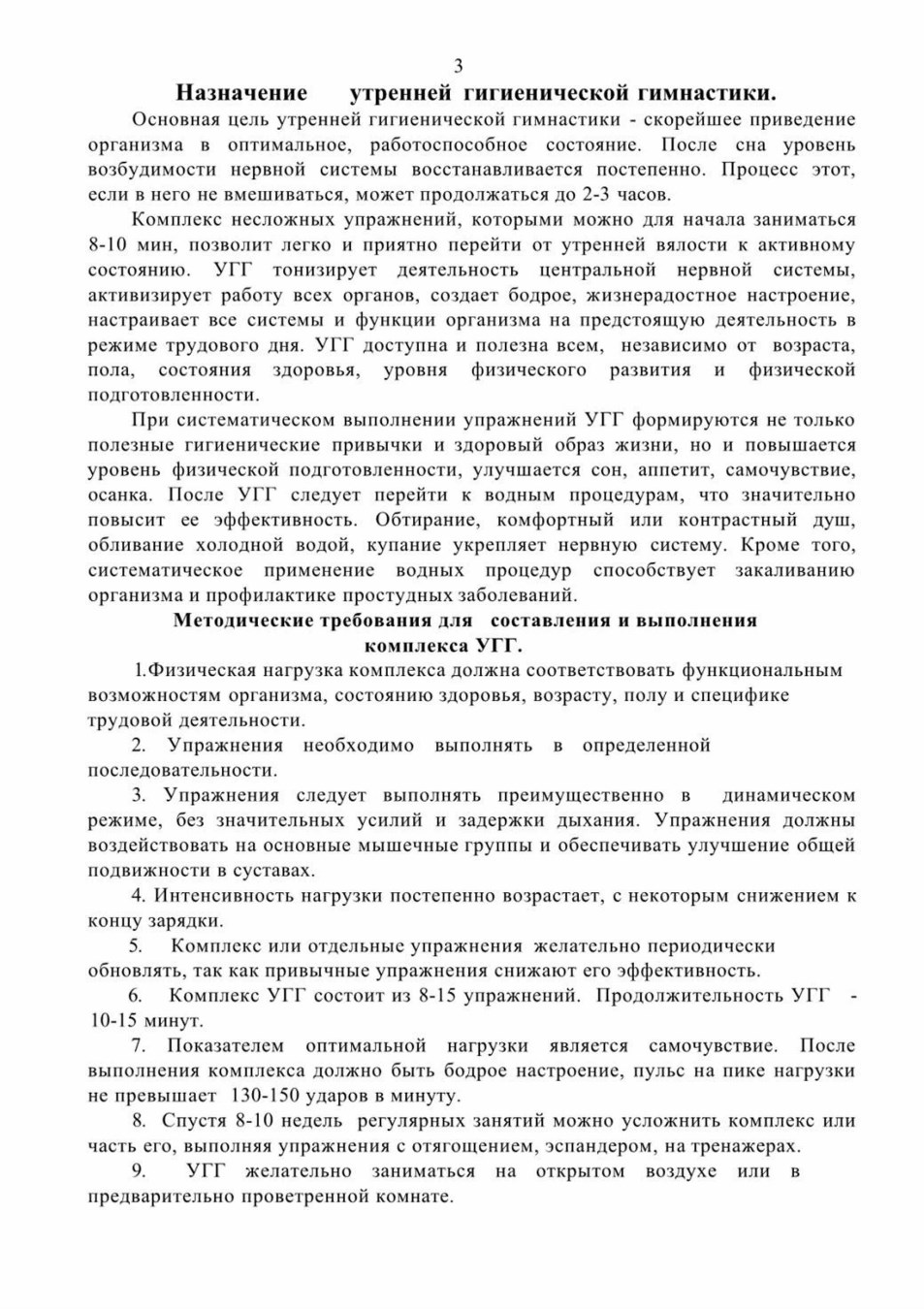 3

Назначение утренней гигиенической гимнастики.

Основная цель утренней гигиенической гимнастики - скорейшее приведение организма в оптимальное, работоспособное состояние. После сна уровень возбудимости нервной системы восстанавливается постепенно. Процесс этот, если в него не вмешиваться, может продолжаться до 2-3 часов.

Комплекс несложных упражнений, которыми можно для начала заниматься 8-10 мин, позволит легко и приятно перейти от утренней вялости к активному состоянию. УГГ тонизирует деятельность центральной нервной системы, активизирует работу всех органов, создает бодрое, жизнерадостное настроение, настраивает все системы и функции организма на предстоящую деятельность в режиме трудового дня. УГГ доступна и полезна всем, независимо от возраста, пола, состояния здоровья, уровня физического развития и физической подготовленности.

При систематическом выполнении упражнений УГГ формируются не только полезные гигиенические привычки и здоровый образ жизни, но и повышается уровень физической подготовленности, улучшается сон, аппетит, самочувствие, осанка. После УГГ следует перейти к водным процедурам, что значительно повысит ее эффективность. Обтирание, комфортный или контрастный душ, обливание холодной водой, купание укрепляет нервную систему. Кроме того, систематическое применение водных процедур способствует закаливанию организма и профилактике простудных заболеваний.

Методические требования для составления и выполнения комплекса УГГ.

1.Физическая нагрузка комплекса должна соответствовать функциональным возможностям организма, состоянию здоровья, возрасту, полу и специфике трудовой деятельности.

2. Упражнения необходимо выполнять в определенной последовательности.

3. Упражнения следует выполнять преимущественно в динамическом режиме, без значительных усилий и задержки дыхания. Упражнения должны воздействовать на основные мышечные группы и обеспечивать улучшение общей подвижности в суставах.

4. Интенсивность нагрузки постепенно возрастает, с некоторым снижением к концу зарядки.

5. Комплекс или отдельные упражнения желательно периодически обновлять, так как привычные упражнения снижают его эффективность.

6. Комплекс УГГ состоит из 8-15 упражнений. Продолжительность УГГ - 10-15 минут.

7. Показателем оптимальной нагрузки является самочувствие. После выполнения комплекса должно быть бодрое настроение, пульс на пике нагрузки не превышает 130-150 ударов в минуту.

8. Спустя 8-10 недель регулярных занятий можно усложнить комплекс или часть его, выполняя упражнения с отягощением, эспандером, на тренажерах.

9. УГГ желательно заниматься на открытом воздухе или в предварительно проветренной комнате.